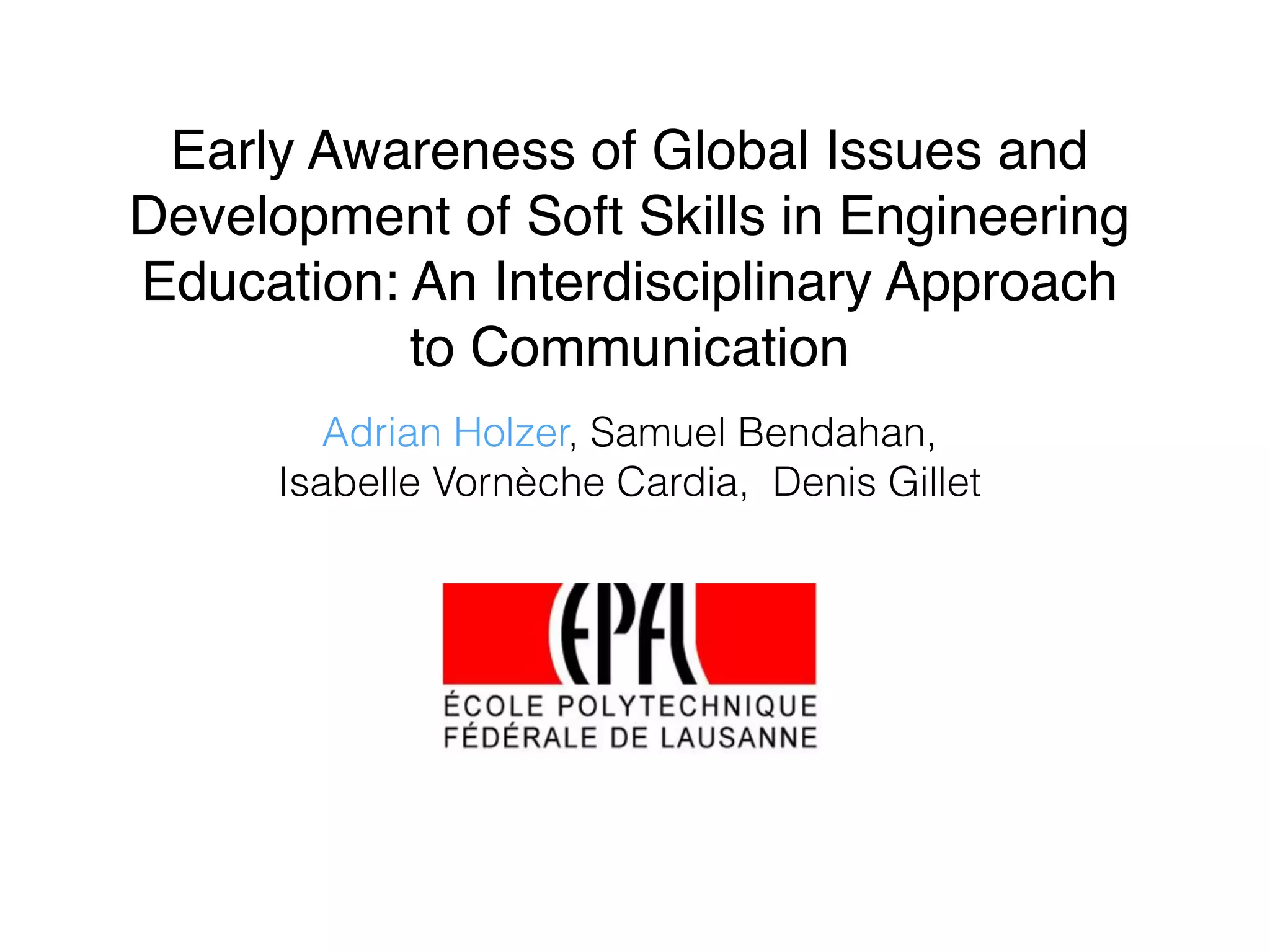 Early Awareness of Global Issues and Development of Soft Skills in Engineering Education: An Interdisciplinary Approach to Communication

Adrian Holzer, Samuel Bendahan,
Isabelle Vornèche Cardia, Denis Gillet

EPFL
ÉCOLE POLYTECHNIQUE
FÉDÉRALE DE LAUSANNE